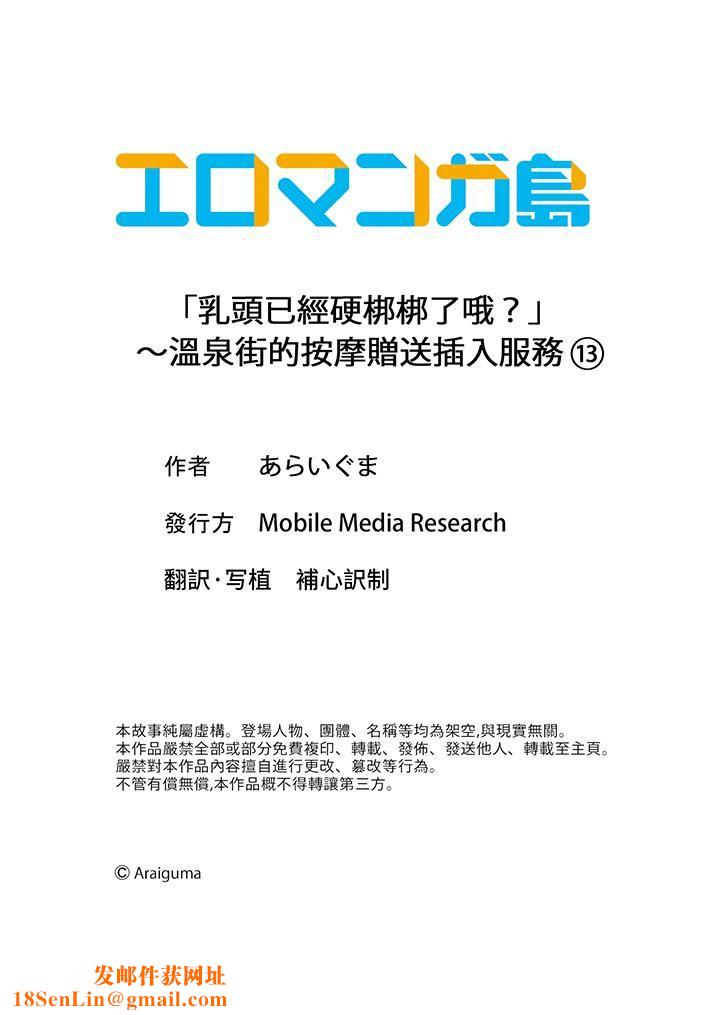 エロマンガ島

「乳頭已經硬梆梆了哦？」
～溫泉街的按摩贈送插入服務 ⑬

作者　あらいぐま

發行方　Mobile Media Research

翻訳・写植　補心訳制

本故事純屬虛構。登場人物、團體、名稱等均為架空,與現實無關。
本作品嚴禁全部或部分免費複印、轉載、發佈、發送他人、轉載至主頁。
嚴禁對本作品內容擅自進行更改、篡改等行為。
不管有償無償,本作品概不得轉讓第三方。

© Araiguma

发邮件获网址
18SenLin@gmail.com